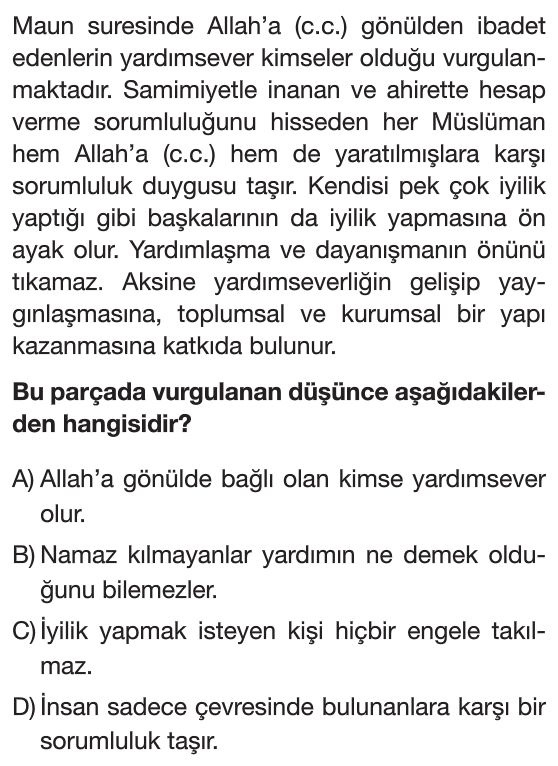 Maun suresinde Allah'a (c.c.) gönülden ibadet edenlerin yardımsever kimseler olduğu vurgulanmaktadır. Samimiyetle inanan ve ahirette hesap verme sorumluluğunu hisseden her Müslüman hem Allah'a (c.c.) hem de yaratılmışlara karşı sorumluluk duygusu taşır. Kendisi pek çok iyilik yaptığı gibi başkalarının da iyilik yapmasına ön ayak olur. Yardımlaşma ve dayanışmanın önünü tıkamaz. Aksine yardımseverliğin gelişip yaygınlaşmasına, toplumsal ve kurumsal bir yapı kazanmasına katkıda bulunur.

**Bu parçada vurgulanan düşünce aşağıdakilerden hangisidir?**

A) Allah'a gönülde bağlı olan kimse yardımsever olur.

B) Namaz kılmayanlar yardımın ne demek olduğunu bilemezler.

C) İyilik yapmak isteyen kişi hiçbir engele takılmaz.

D) İnsan sadece çevresinde bulunanlara karşı bir sorumluluk taşır.